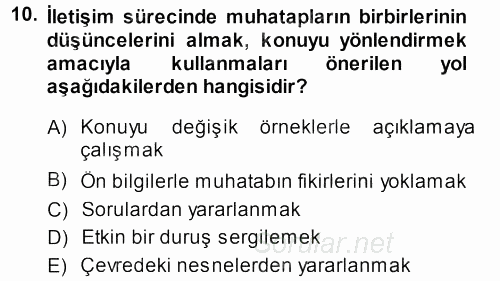 10. İletişim sürecinde muhatapların birbirlerinin düşüncelerini almak, konuyu yönlendirmek amacıyla kullanmaları önerilen yol aşağıdakilerden hangisidir?

A) Konuyu değişik örneklerle açıklamaya çalışmak

B) Ön bilgilerle muhatabın fikirlerini yoklamak

C) Sorulardan yararlanmak

D) Etkin bir duruş sergilemek

E) Çevredeki nesnelerden yararlanmak

Sorular.net